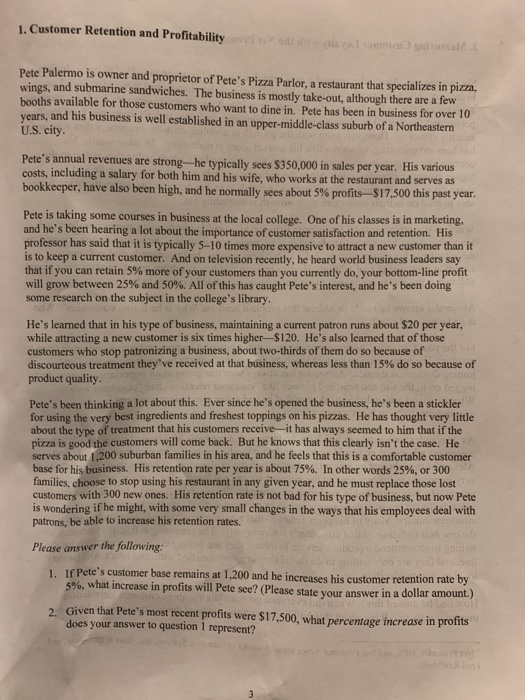 1. Customer Retention and Profitability

Pete Palermo is owner and proprietor of Pete's Pizza Parlor, a restaurant that specializes in pizza, wings, and submarine sandwiches. The business is mostly take-out, although there are a few booths available for those customers who want to dine in. Pete has been in business for over 10 years, and his business is well established in an upper-middle-class suburb of a Northeastern U.S. city.

Pete's annual revenues are strong—he typically sees \$350,000 in sales per year. His various costs, including a salary for both him and his wife, who works at the restaurant and serves as bookkeeper, have also been high, and he normally sees about 5% profits—\$17,500 this past year.

Pete is taking some courses in business at the local college. One of his classes is in marketing, and he's been hearing a lot about the importance of customer satisfaction and retention. His professor has said that it is typically 5–10 times more expensive to attract a new customer than it is to keep a current customer. And on television recently, he heard world business leaders say that if you can retain 5% more of your customers than you currently do, your bottom-line profit will grow between 25% and 50%. All of this has caught Pete's interest, and he's been doing some research on the subject in the college's library.

He's learned that in his type of business, maintaining a current patron runs about \$20 per year, while attracting a new customer is six times higher—\$120. He's also learned that of those customers who stop patronizing a business, about two-thirds of them do so because of discourteous treatment they've received at that business, whereas less than 15% do so because of product quality.

Pete's been thinking a lot about this. Ever since he's opened the business, he's been a stickler for using the very best ingredients and freshest toppings on his pizzas. He has thought very little about the type of treatment that his customers receive—it has always seemed to him that if the pizza is good the customers will come back. But he knows that this clearly isn't the case. He serves about 1,200 suburban families in his area, and he feels that this is a comfortable customer base for his business. His retention rate per year is about 75%. In other words 25%, or 300 families, choose to stop using his restaurant in any given year, and he must replace those lost customers with 300 new ones. His retention rate is not bad for his type of business, but now Pete is wondering if he might, with some very small changes in the ways that his employees deal with patrons, be able to increase his retention rates.

Please answer the following:

1. If Pete's customer base remains at 1,200 and he increases his customer retention rate by 5%, what increase in profits will Pete see? (Please state your answer in a dollar amount.)

2. Given that Pete's most recent profits were \$17,500, what percentage increase in profits does your answer to question 1 represent?

3